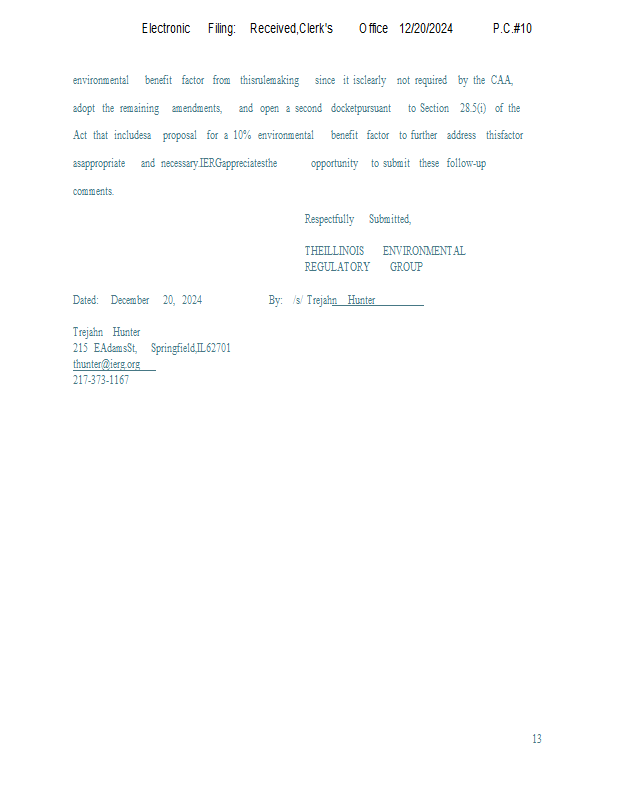 Electronic Filing: Received,Clerk's Office 12/20/2024 P.C.#10

environmental benefit factor from thisrulemaking since it isclearly not required by the CAA, adopt the remaining amendments, and open a second docketpursuant to Section 28.5(i) of the Act that includesa proposal for a 10% environmental benefit factor to further address thisfactor asappropriate and necessary.IERGappreciatesthe opportunity to submit these follow-up comments.

Respectfully Submitted,

THEILLINOIS ENVIRONMENTAL
REGULATORY GROUP

Dated: December 20, 2024 By: /s/ Trejahn Hunter

Trejahn Hunter
215 EAdamsSt, Springfield,IL62701
thunter@ierg.org
217-373-1167

13